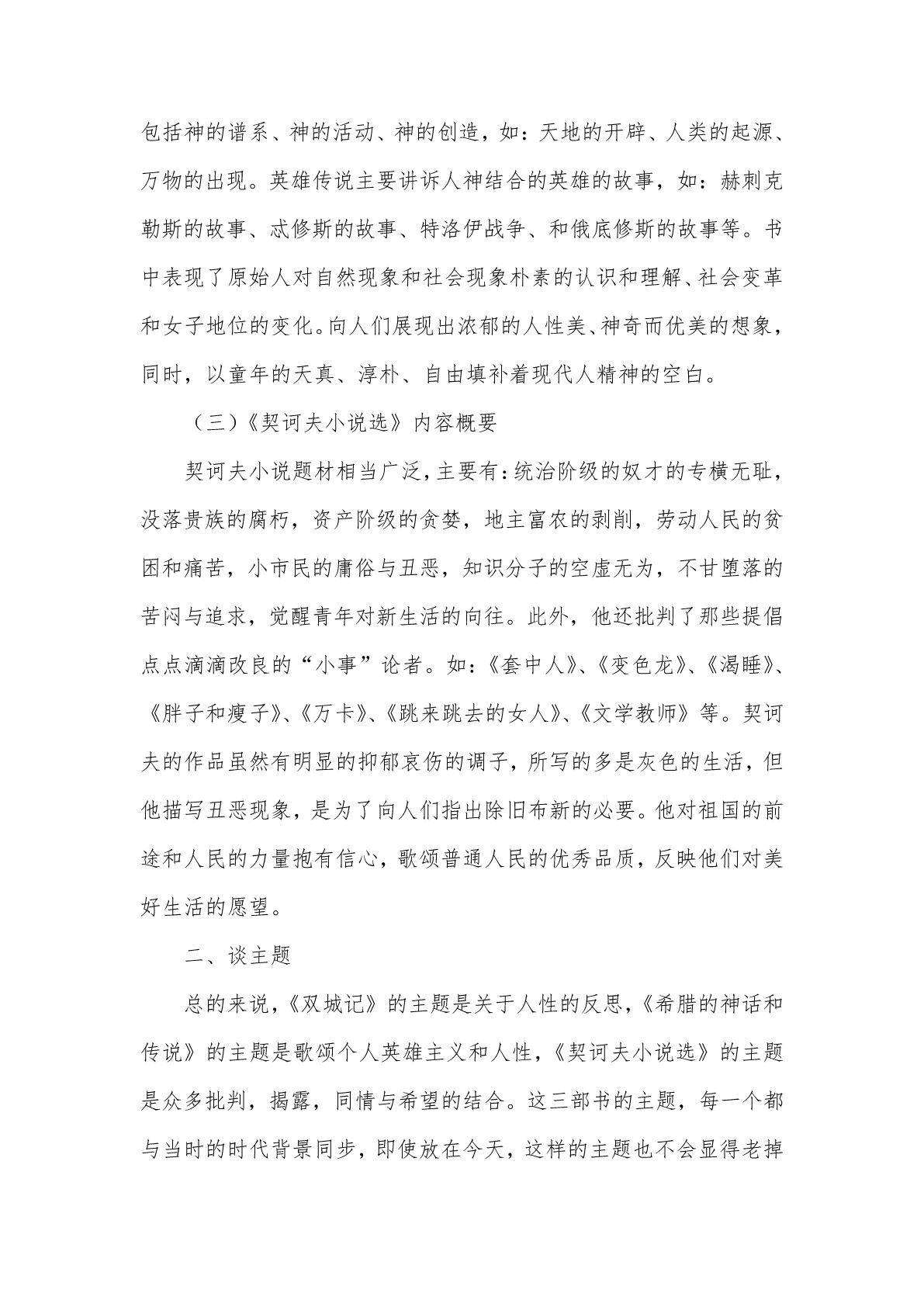 包括神的谱系、神的活动、神的创造，如：天地的开辟、人类的起源、万物的出现。英雄传说主要讲诉人神结合的英雄的故事，如：赫刺克勒斯的故事、忒修斯的故事、特洛伊战争、和俄底修斯的故事等。书中表现了原始人对自然现象和社会现象朴素的认识和理解、社会变革和女子地位的变化。向人们展现出浓郁的人性美、神奇而优美的想象，同时，以童年的天真、淳朴、自由填补着现代人精神的空白。

（三）《契诃夫小说选》内容概要

契诃夫小说题材相当广泛，主要有：统治阶级的奴才的专横无耻，没落贵族的腐朽，资产阶级的贪婪，地主富农的剥削，劳动人民的贫困和痛苦，小市民的庸俗与丑恶，知识分子的空虚无为，不甘堕落的苦闷与追求，觉醒青年对新生活的向往。此外，他还批判了那些提倡点点滴滴改良的“小事”论者。如：《套中人》、《变色龙》、《渴睡》、《胖子和瘦子》、《万卡》、《跳来跳去的女人》、《文学教师》等。契诃夫的作品虽然有明显的抑郁哀伤的调子，所写的多是灰色的生活，但他描写丑恶现象，是为了向人们指出除旧布新的必要。他对祖国的前途和人民的力量抱有信心，歌颂普通人民的优秀品质，反映他们对美好生活的愿望。

二、谈主题

总的来说，《双城记》的主题是关于人性的反思，《希腊的神话和传说》的主题是歌颂个人英雄主义和人性，《契诃夫小说选》的主题是众多批判，揭露，同情与希望的结合。这三部书的主题，每一个都与当时的时代背景同步，即使放在今天，这样的主题也不会显得老掉